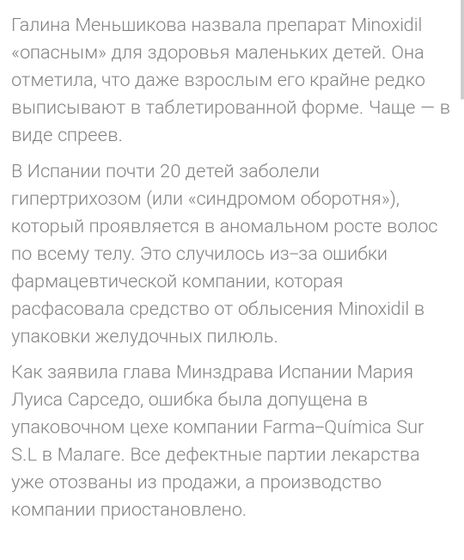 Галина Меньшикова назвала препарат Minoxidil «опасным» для здоровья маленьких детей. Она отметила, что даже взрослым его крайне редко выписывают в таблетированной форме. Чаще — в виде спреев.

В Испании почти 20 детей заболели гипертрихозом (или «синдромом оборотня»), который проявляется в аномальном росте волос по всему телу. Это случилось из-за ошибки фармацевтической компании, которая расфасовала средство от облысения Minoxidil в упаковки желудочных пилюль.

Как заявила глава Минздрава Испании Мария Луиса Сарседо, ошибка была допущена в упаковочном цехе компании Farma-Química Sur S.L в Малаге. Все дефектные партии лекарства уже отозваны из продажи, а производство компании приостановлено.